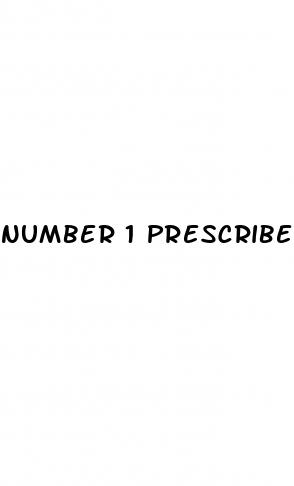 NUMBER 1 PRESCRIBE